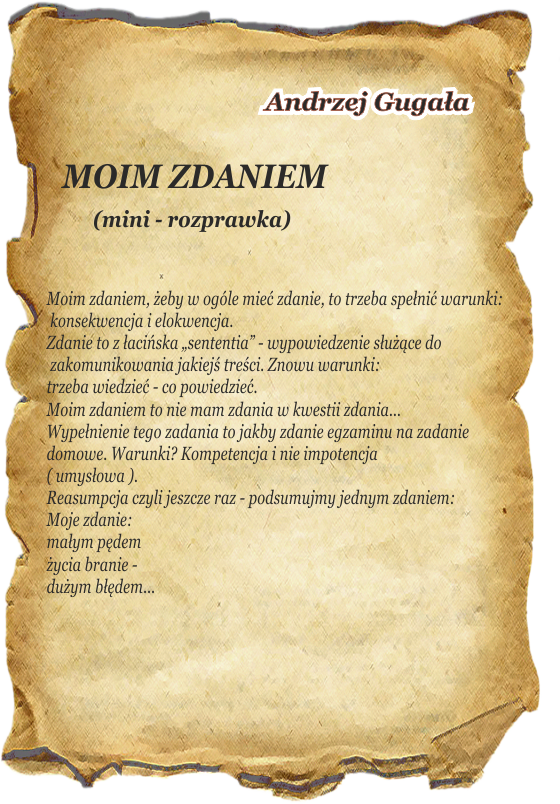 Andrzej Gugała

MOIM ZDANIEM

(mini - rozprawka)

Moim zdaniem, żeby w ogóle mieć zdanie, to trzeba spełnić warunki: konsekwencja i elokwencja.
Zdanie to z łacińska „sententia" - wypowiedzenie służące do zakomunikowania jakiejś treści. Znowu warunki:
trzeba wiedzieć - co powiedzieć.
Moim zdaniem to nie mam zdania w kwestii zdania...
Wypełnienie tego zadania to jakby zdanie egzaminu na zadanie domowe. Warunki? Kompetencja i nie impotencja ( umysłowa ).
Reasumpcja czyli jeszcze raz - podsumujmy jednym zdaniem:
Moje zdanie:
małym pędem
życia branie -
dużym błędem...